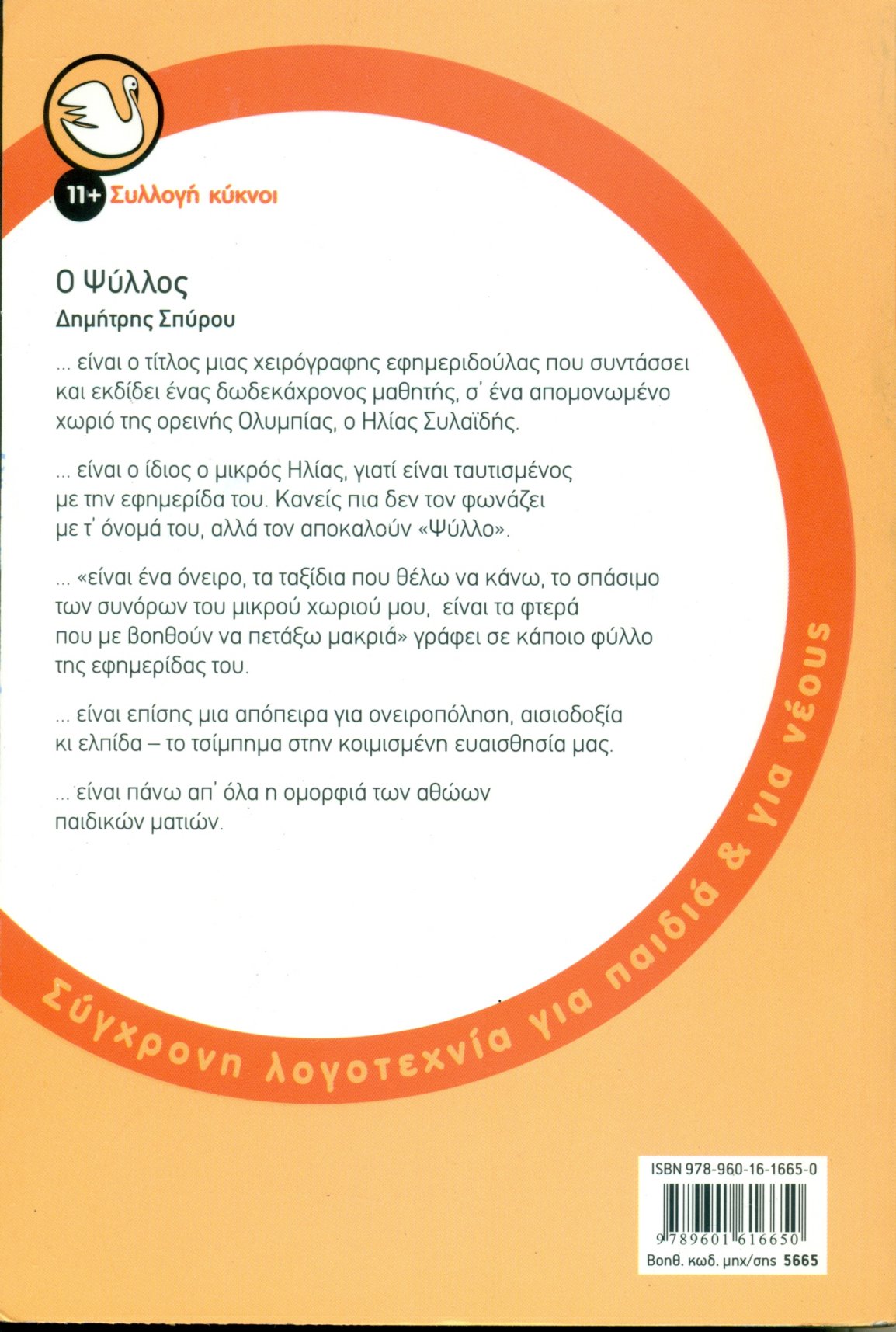 11+ Συλλογή κύκνοι

Ο Ψύλλος

Δημήτρης Σπύρου

... είναι ο τίτλος μιας χειρόγραφης εφημεριδούλας που συντάσσει και εκδίδει ένας δωδεκάχρονος μαθητής, σ' ένα απομονωμένο χωριό της ορεινής Ολυμπίας, ο Ηλίας Συλαϊδής.

... είναι ο ίδιος ο μικρός Ηλίας, γιατί είναι ταυτισμένος με την εφημερίδα του. Κανείς πια δεν τον φωνάζει με τ' όνομά του, αλλά τον αποκαλούν «Ψύλλο».

... «είναι ένα όνειρο, τα ταξίδια που θέλω να κάνω, το σπάσιμο των συνόρων του μικρού χωριού μου, είναι τα φτερά που με βοηθούν να πετάξω μακριά» γράφει σε κάποιο φύλλο της εφημερίδας του.

... είναι επίσης μια απόπειρα για ονειροπόληση, αισιοδοξία κι ελπίδα – το τσίμπημα στην κοιμισμένη ευαισθησία μας.

... είναι πάνω απ' όλα η ομορφιά των αθώων παιδικών ματιών.

Σύγχρονη λογοτεχνία για παιδιά & για νέους

ISBN 978-960-16-1665-0

9 789601 616650

Βοηθ. κωδ. μηχ/σης 5665